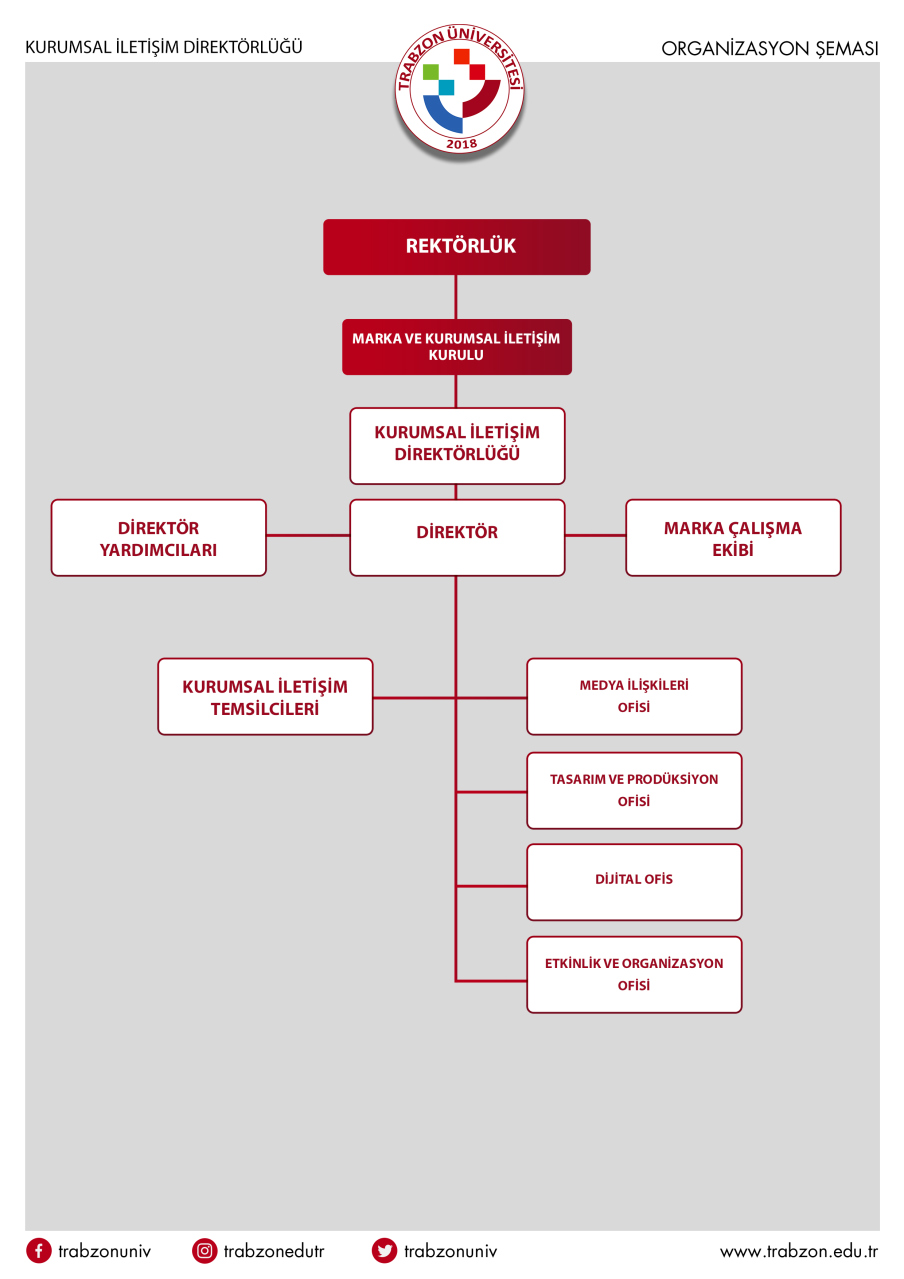 KURUMSAL İLETİŞİM DİREKTÖRLÜĞÜ

TRABZON ÜNİVERSİTESİ
2018

ORGANİZASYON ŞEMASI

REKTÖRLÜK

MARKA VE KURUMSAL İLETİŞİM KURULU

KURUMSAL İLETİŞİM DİREKTÖRLÜĞÜ

DİREKTÖR YARDIMCILARI

DİREKTÖR

MARKA ÇALIŞMA EKİBİ

KURUMSAL İLETİŞİM TEMSİLCİLERİ

MEDYA İLİŞKİLERİ OFİSİ

TASARIM VE PRODÜKSİYON OFİSİ

DİJİTAL OFİS

ETKİNLİK VE ORGANİZASYON OFİSİ

trabzonuniv trabzonedutr trabzonuniv www.trabzon.edu.tr